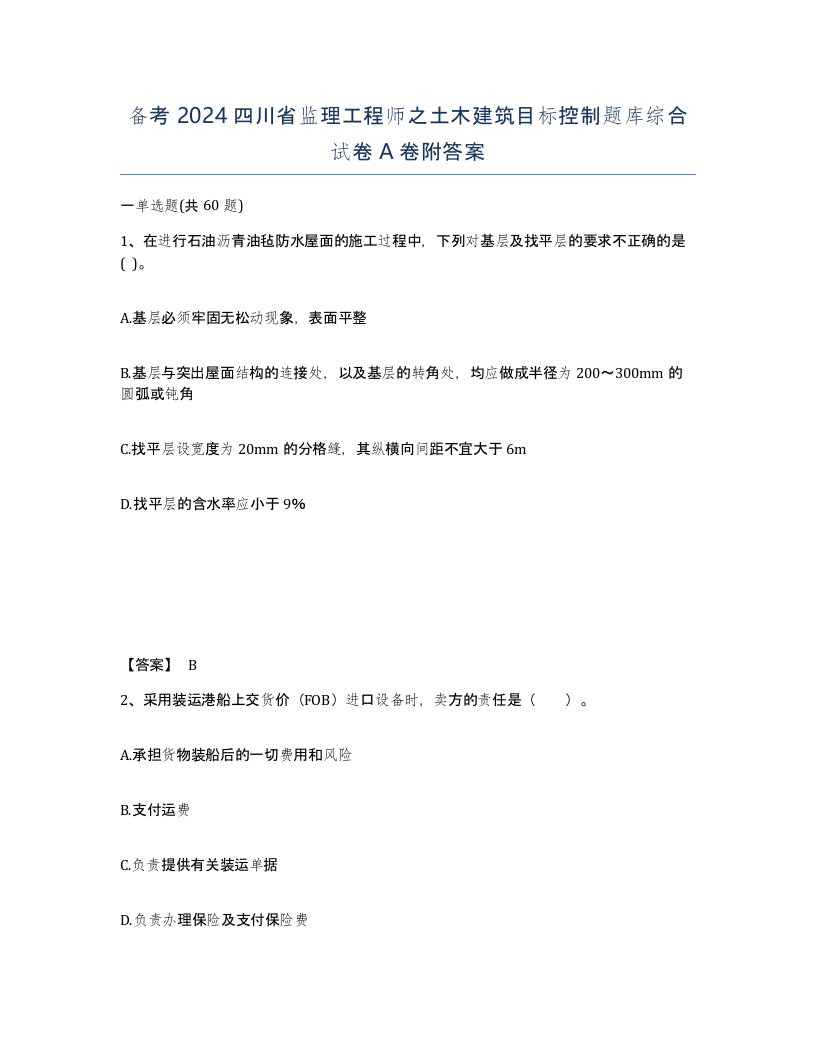 备考 2024 四川省监理工程师之土木建筑目标控制题库综合试卷 A 卷附答案

一单选题(共 60 题)

1、在进行石油沥青油毡防水屋面的施工过程中，下列对基层及找平层的要求不正确的是( )。

A.基层必须牢固无松动现象，表面平整

B.基层与突出屋面结构的连接处，以及基层的转角处，均应做成半径为 200～300mm 的圆弧或钝角

C.找平层设宽度为 20mm 的分格缝，其纵横向间距不宜大于 6m

D.找平层的含水率应小于 9%

【答案】 B

2、采用装运港船上交货价（FOB）进口设备时，卖方的责任是（　　）。

A.承担货物装船后的一切费用和风险

B.支付运费

C.负责提供有关装运单据

D.负责办理保险及支付保险费